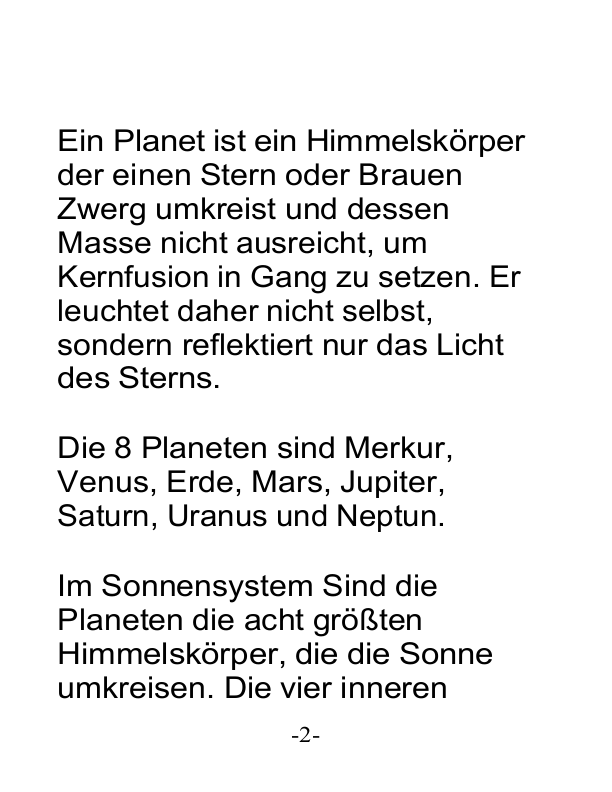 Ein Planet ist ein Himmelskörper der einen Stern oder Brauen Zwerg umkreist und dessen Masse nicht ausreicht, um Kernfusion in Gang zu setzen. Er leuchtet daher nicht selbst, sondern reflektiert nur das Licht des Sterns.

Die 8 Planeten sind Merkur, Venus, Erde, Mars, Jupiter, Saturn, Uranus und Neptun.

Im Sonnensystem Sind die Planeten die acht größten Himmelskörper, die die Sonne umkreisen. Die vier inneren

-2-